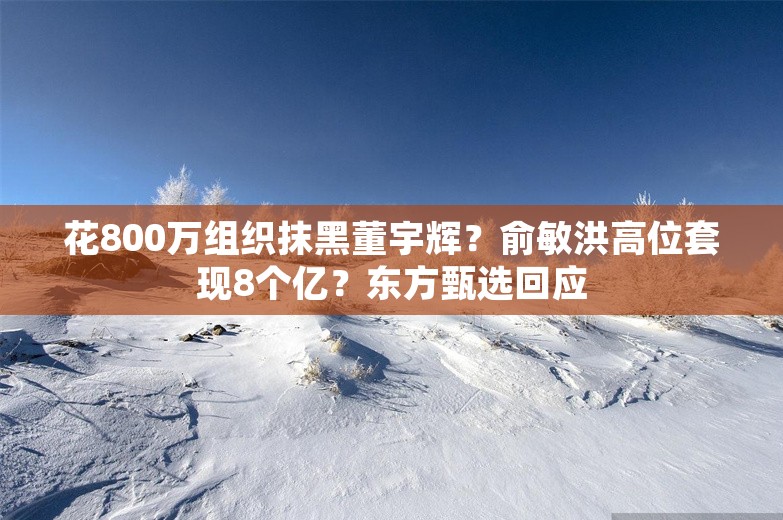 花800万组织抹黑董宇辉？俞敏洪高位套现8个亿？东方甄选回应